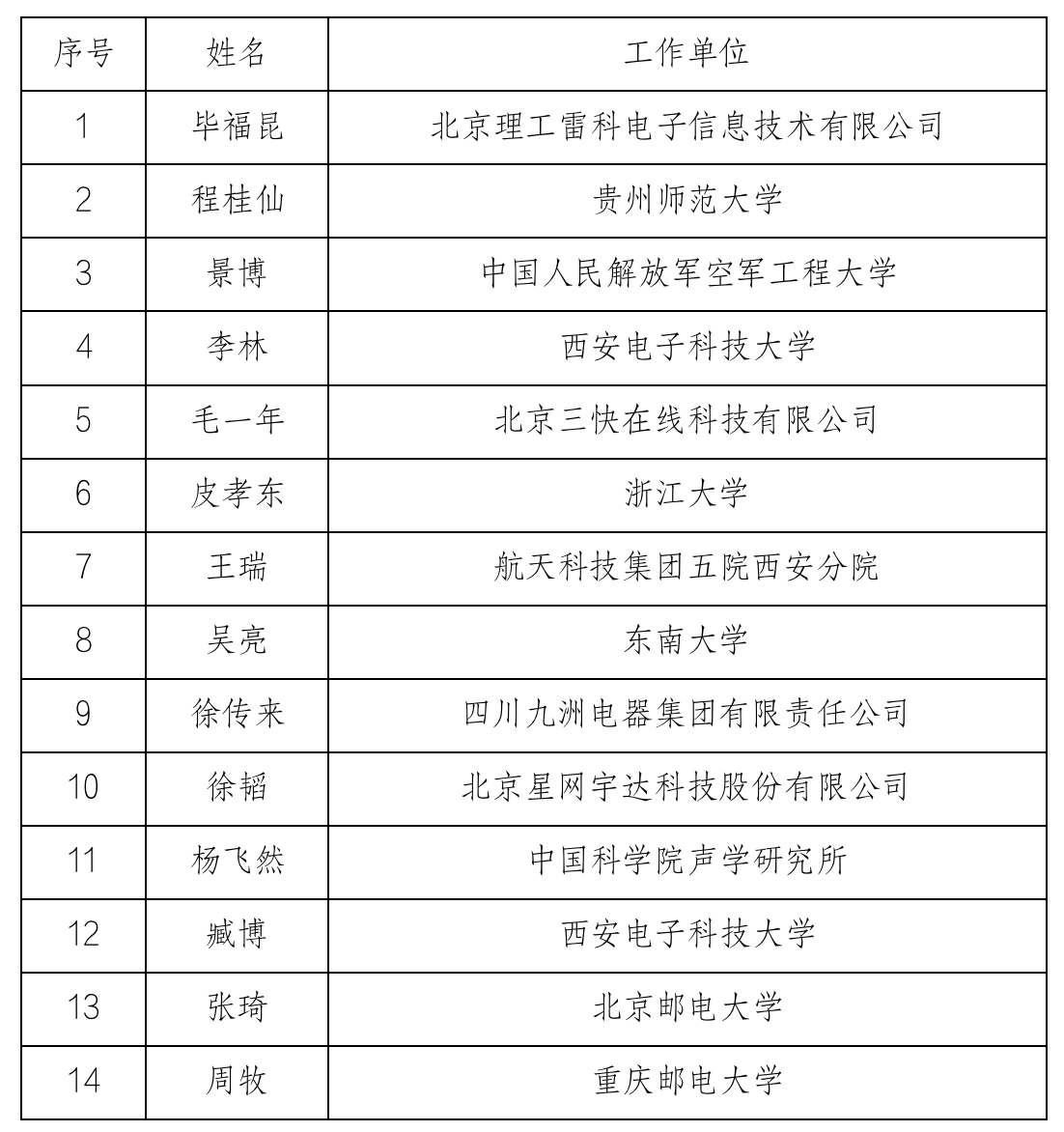 | 序号 | 姓名 | 工作单位 |
|---|---|---|
| 1 | 毕福昆 | 北京理工雷科电子信息技术有限公司 |
| 2 | 程桂仙 | 贵州师范大学 |
| 3 | 景博 | 中国人民解放军空军工程大学 |
| 4 | 李林 | 西安电子科技大学 |
| 5 | 毛一年 | 北京三快在线科技有限公司 |
| 6 | 皮孝东 | 浙江大学 |
| 7 | 王瑞 | 航天科技集团五院西安分院 |
| 8 | 吴亮 | 东南大学 |
| 9 | 徐传来 | 四川九洲电器集团有限责任公司 |
| 10 | 徐韬 | 北京星网宇达科技股份有限公司 |
| 11 | 杨飞然 | 中国科学院声学研究所 |
| 12 | 臧博 | 西安电子科技大学 |
| 13 | 张琦 | 北京邮电大学 |
| 14 | 周牧 | 重庆邮电大学 |